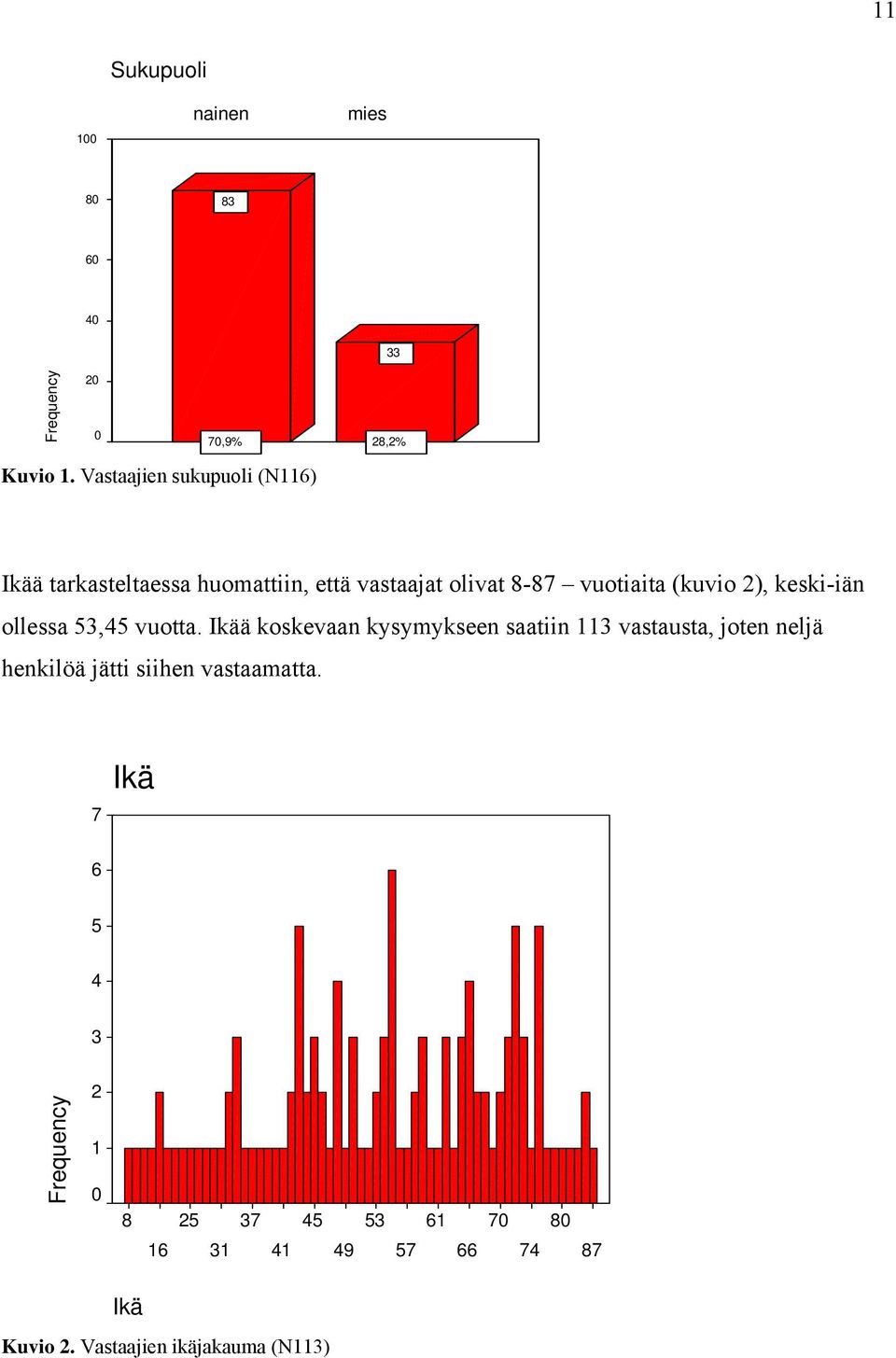 11

Sukupuoli

nainen mies

100

80

60

40

20

0

Frequency

83

33

70,9%

28,2%

**Kuvio 1.** Vastaajien sukupuoli (N116)

Ikää tarkasteltaessa huomattiin, että vastaajat olivat 8-87 – vuotiaita (kuvio 2), keski-iän ollessa 53,45 vuotta. Ikää koskevaan kysymykseen saatiin 113 vastausta, joten neljä henkilöä jätti siihen vastaamatta.

Ikä

7

6

5

4

3

2

1

0

Frequency

8 25 37 45 53 61 70 80

16 31 41 49 57 66 74 87

Ikä

**Kuvio 2.** Vastaajien ikäjakauma (N113)